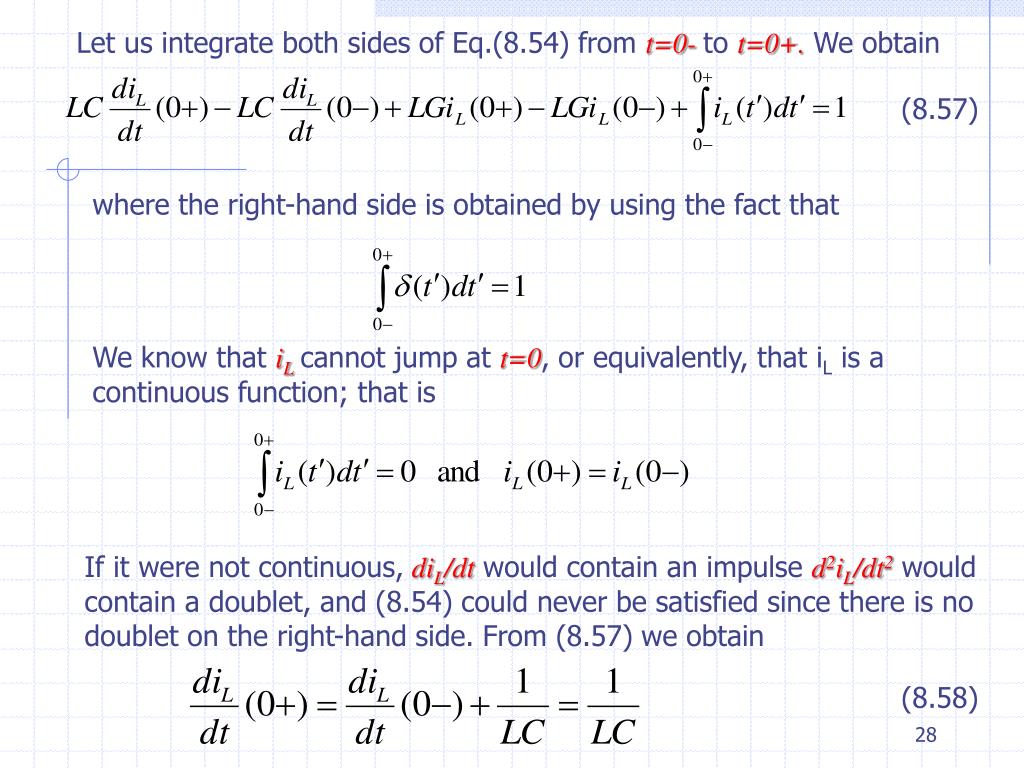 Let us integrate both sides of Eq.(8.54) from $t=0-$ to $t=0+$. We obtain

$LC\frac{di_L}{dt}(0+) - LC\frac{di_L}{dt}(0-) + LGi_L(0+) - LGi_L(0-) + \int_{0-}^{0+} i_L(t')dt' = 1$ (8.57)

where the right-hand side is obtained by using the fact that

$\int_{0-}^{0+} \delta(t')dt' = 1$

We know that $i_L$ cannot jump at $t=0$, or equivalently, that $i_L$ is a continuous function; that is

$\int_{0-}^{0+} i_L(t')dt' = 0$ and $i_L(0+) = i_L(0-)$

If it were not continuous, $di_L/dt$ would contain an impulse $d^2i_L/dt^2$ would contain a doublet, and (8.54) could never be satisfied since there is no doublet on the right-hand side. From (8.57) we obtain

$\frac{di_L}{dt}(0+) = \frac{di_L}{dt}(0-) + \frac{1}{LC} = \frac{1}{LC}$ (8.58)

28